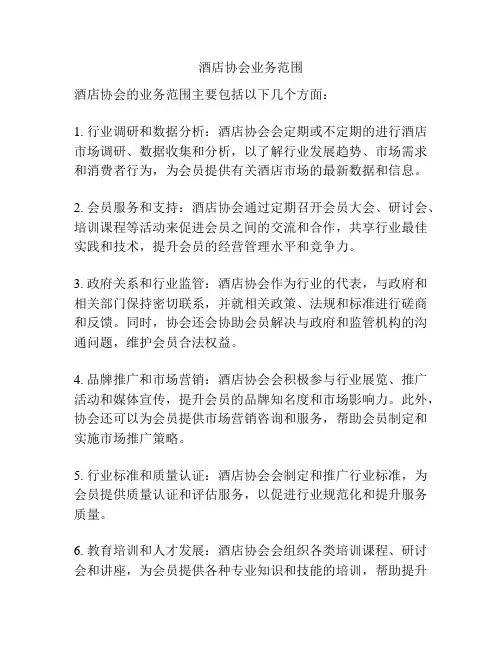 酒店协会业务范围

酒店协会的业务范围主要包括以下几个方面：

1. 行业调研和数据分析：酒店协会会定期或不定期的进行酒店市场调研、数据收集和分析，以了解行业发展趋势、市场需求和消费者行为，为会员提供有关酒店市场的最新数据和信息。

2. 会员服务和支持：酒店协会通过定期召开会员大会、研讨会、培训课程等活动来促进会员之间的交流和合作，共享行业最佳实践和技术，提升会员的经营管理水平和竞争力。

3. 政府关系和行业监管：酒店协会作为行业的代表，与政府和相关部门保持密切联系，并就相关政策、法规和标准进行磋商和反馈。同时，协会还会协助会员解决与政府和监管机构的沟通问题，维护会员合法权益。

4. 品牌推广和市场营销：酒店协会会积极参与行业展览、推广活动和媒体宣传，提升会员的品牌知名度和市场影响力。此外，协会还可以为会员提供市场营销咨询和服务，帮助会员制定和实施市场推广策略。

5. 行业标准和质量认证：酒店协会会制定和推广行业标准，为会员提供质量认证和评估服务，以促进行业规范化和提升服务质量。

6. 教育培训和人才发展：酒店协会会组织各类培训课程、研讨会和讲座，为会员提供各种专业知识和技能的培训，帮助提升